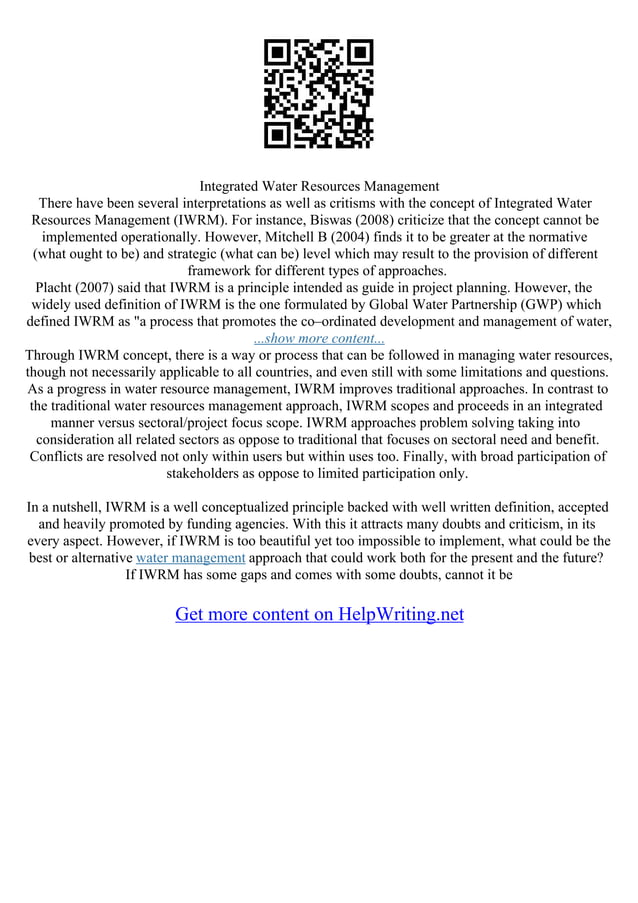 Integrated Water Resources Management

There have been several interpretations as well as critisms with the concept of Integrated Water Resources Management (IWRM). For instance, Biswas (2008) criticize that the concept cannot be implemented operationally. However, Mitchell B (2004) finds it to be greater at the normative (what ought to be) and strategic (what can be) level which may result to the provision of different framework for different types of approaches.

Placht (2007) said that IWRM is a principle intended as guide in project planning. However, the widely used definition of IWRM is the one formulated by Global Water Partnership (GWP) which defined IWRM as "a process that promotes the co–ordinated development and management of water,

...show more content...

Through IWRM concept, there is a way or process that can be followed in managing water resources, though not necessarily applicable to all countries, and even still with some limitations and questions. As a progress in water resource management, IWRM improves traditional approaches. In contrast to the traditional water resources management approach, IWRM scopes and proceeds in an integrated manner versus sectoral/project focus scope. IWRM approaches problem solving taking into consideration all related sectors as oppose to traditional that focuses on sectoral need and benefit. Conflicts are resolved not only within users but within uses too. Finally, with broad participation of stakeholders as oppose to limited participation only.

In a nutshell, IWRM is a well conceptualized principle backed with well written definition, accepted and heavily promoted by funding agencies. With this it attracts many doubts and criticism, in its every aspect. However, if IWRM is too beautiful yet too impossible to implement, what could be the best or alternative water management approach that could work both for the present and the future? If IWRM has some gaps and comes with some doubts, cannot it be

Get more content on HelpWriting.net